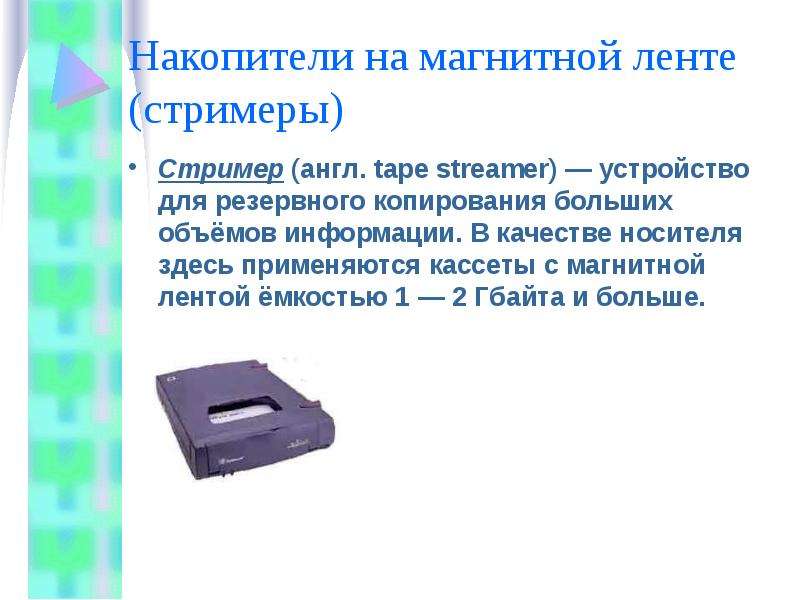 Накопители на магнитной ленте (стримеры)

• Стример (англ. tape streamer) — устройство для резервного копирования больших объёмов информации. В качестве носителя здесь применяются кассеты с магнитной лентой ёмкостью 1 — 2 Гбайта и больше.